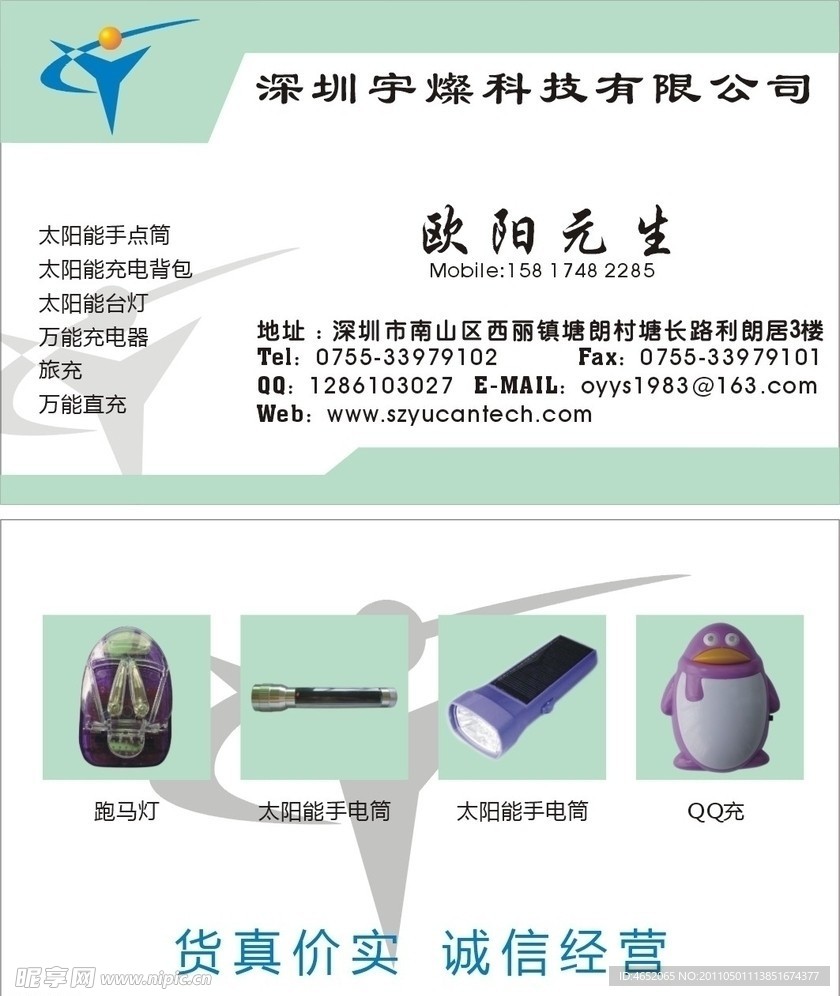 深圳宇燦科技有限公司

太阳能手点筒
太阳能充电背包
太阳能台灯
万能充电器
旅充
万能直充

欧阳元生
Mobile:158 1748 2285

地址：深圳市南山区西丽镇塘朗村塘长路利朗居3楼
Tel：0755-33979102 Fax：0755-33979101
QQ：1286103027 E-MAIL：oyys1983@163.com
Web：www.szyucantech.com

跑马灯

太阳能手电筒

太阳能手电筒

QQ充

货真价实 诚信经营

昵享网 www.nipic.cn

ID:4652065 NO:20110501113851674377